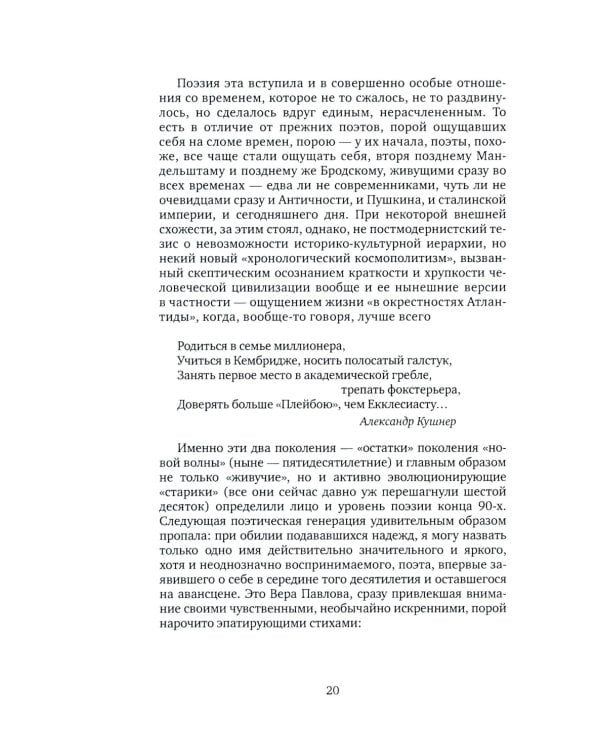 Поэзия эта вступила и в совершенно особые отношения со временем, которое не то сжалось, не то раздвинулось, но сделалось вдруг единым, нерасчлененным. То есть в отличие от прежних поэтов, порой ощущавших себя на сломе времен, порою — у их начала, поэты, похоже, все чаще стали ощущать себя, вторя позднему Мандельштаму и позднему же Бродскому, живущими сразу во всех временах — едва ли не современниками, чуть ли не очевидцами сразу и Античности, и Пушкина, и сталинской империи, и сегодняшнего дня. При некоторой внешней схожести, за этим стоял, однако, не постмодернистский тезис о невозможности историко-культурной иерархии, но некий новый «хронологический космополитизм», вызванный скептическим осознанием краткости и хрупкости человеческой цивилизации вообще и ее нынешние версии в частности — ощущением жизни «в окрестностях Атлантиды», когда, вообще-то говоря, лучше всего

Родиться в семье миллионера,
Учиться в Кембридже, носить полосатый галстук,
Занять первое место в академической гребле,
трепать фокстерьера,
Доверять больше «Плейбою», чем Екклесиасту…
Александр Кушнер

Именно эти два поколения — «остатки» поколения «новой волны» (ныне — пятидесятилетние) и главным образом не только «живучие», но и активно эволюционирующие «старики» (все они сейчас давно уж перешагнули шестой десяток) определили лицо и уровень поэзии конца 90-х. Следующая поэтическая генерация удивительным образом пропала: при обилии подававшихся надежд, я могу назвать только одно имя действительно значительного и яркого, хотя и неоднозначно воспринимаемого, поэта, впервые заявившего о себе в середине того десятилетия и оставшегося на авансцене. Это Вера Павлова, сразу привлекшая внимание своими чувственными, необычайно искренними, порой нарочито эпатирующими стихами:

20